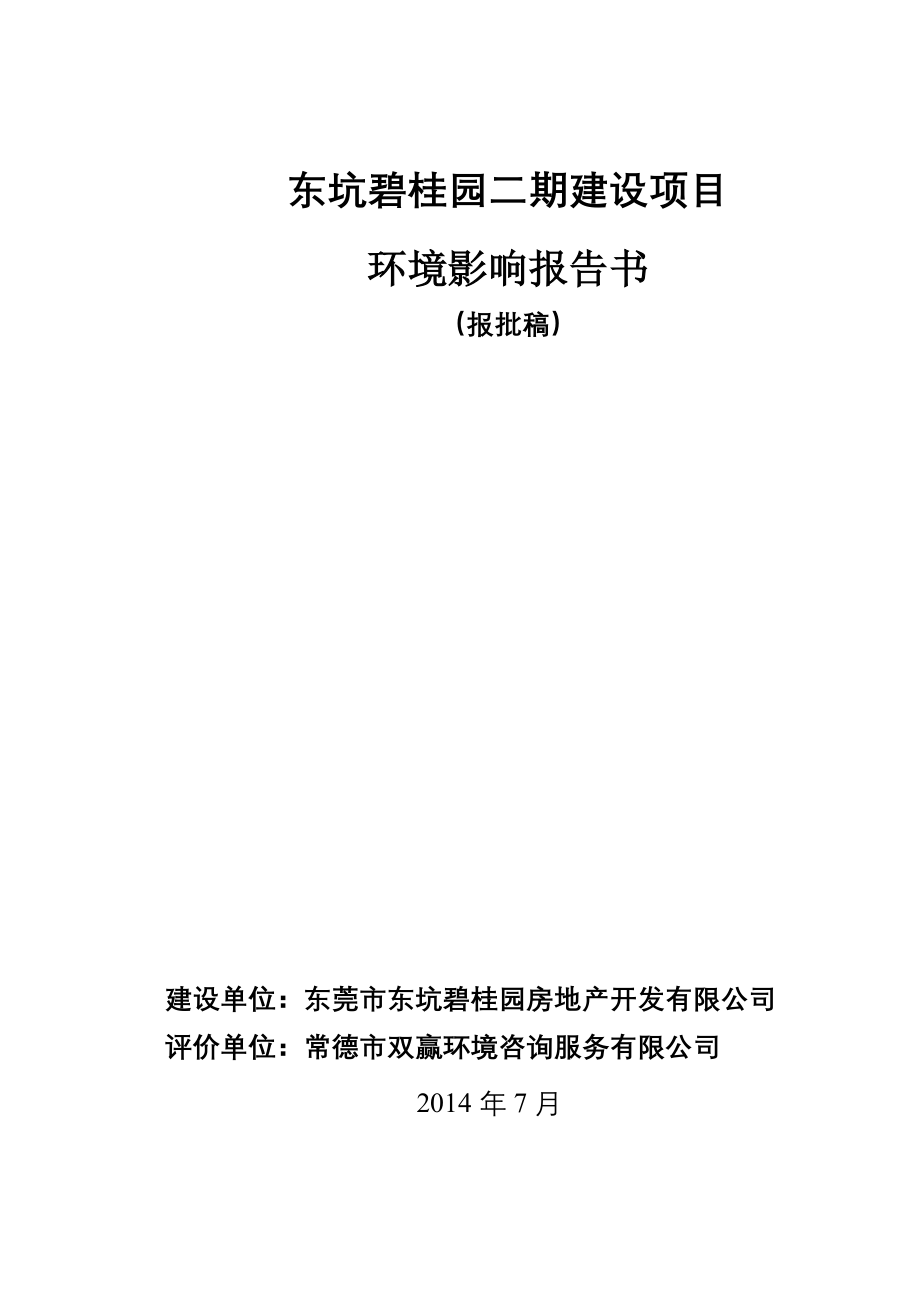 东坑碧桂园二期建设项目

环境影响报告书

（报批稿）

建设单位：东莞市东坑碧桂园房地产开发有限公司
评价单位：常德市双赢环境咨询服务有限公司

2014 年 7 月